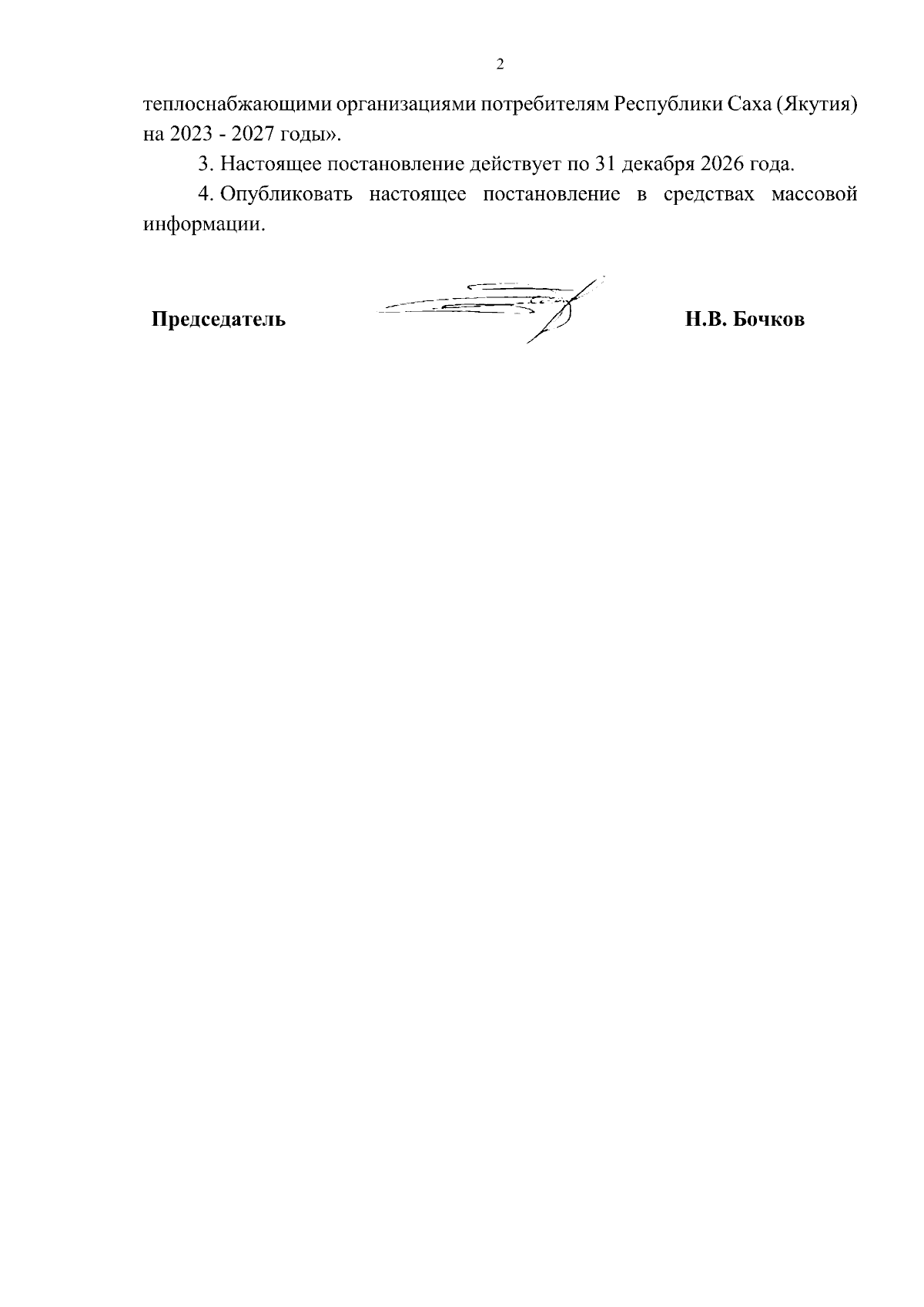 2

теплоснабжающими организациями потребителям Республики Саха (Якутия) на 2023 - 2027 годы».

3. Настоящее постановление действует по 31 декабря 2026 года.

4. Опубликовать настоящее постановление в средствах массовой информации.

Председатель Н.В. Бочков